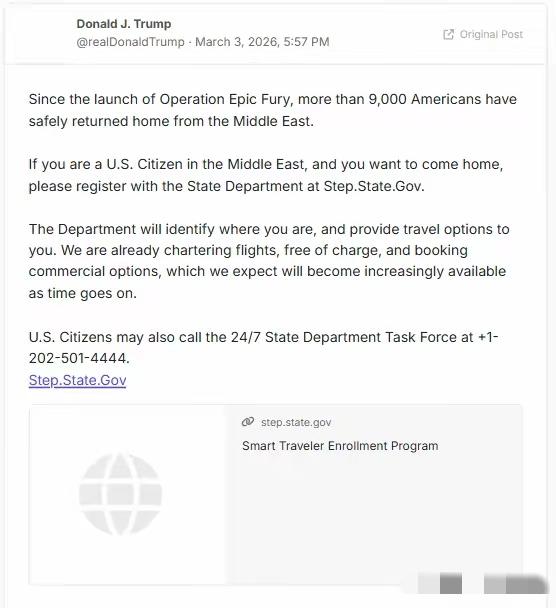 Donald J. Trump
@realDonaldTrump · March 3, 2026, 5:57 PM

Original Post

Since the launch of Operation Epic Fury, more than 9,000 Americans have safely returned home from the Middle East.

If you are a U.S. Citizen in the Middle East, and you want to come home, please register with the State Department at Step.State.Gov.

The Department will identify where you are, and provide travel options to you. We are already chartering flights, free of charge, and booking commercial options, which we expect will become increasingly available as time goes on.

U.S. Citizens may also call the 24/7 State Department Task Force at +1-202-501-4444.
Step.State.Gov

step.state.gov
Smart Traveler Enrollment Program